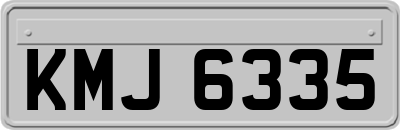 KMJ 6335